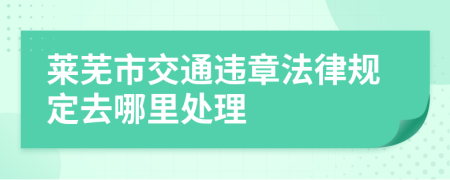 莱芜市交通违章法律规定去哪里处理